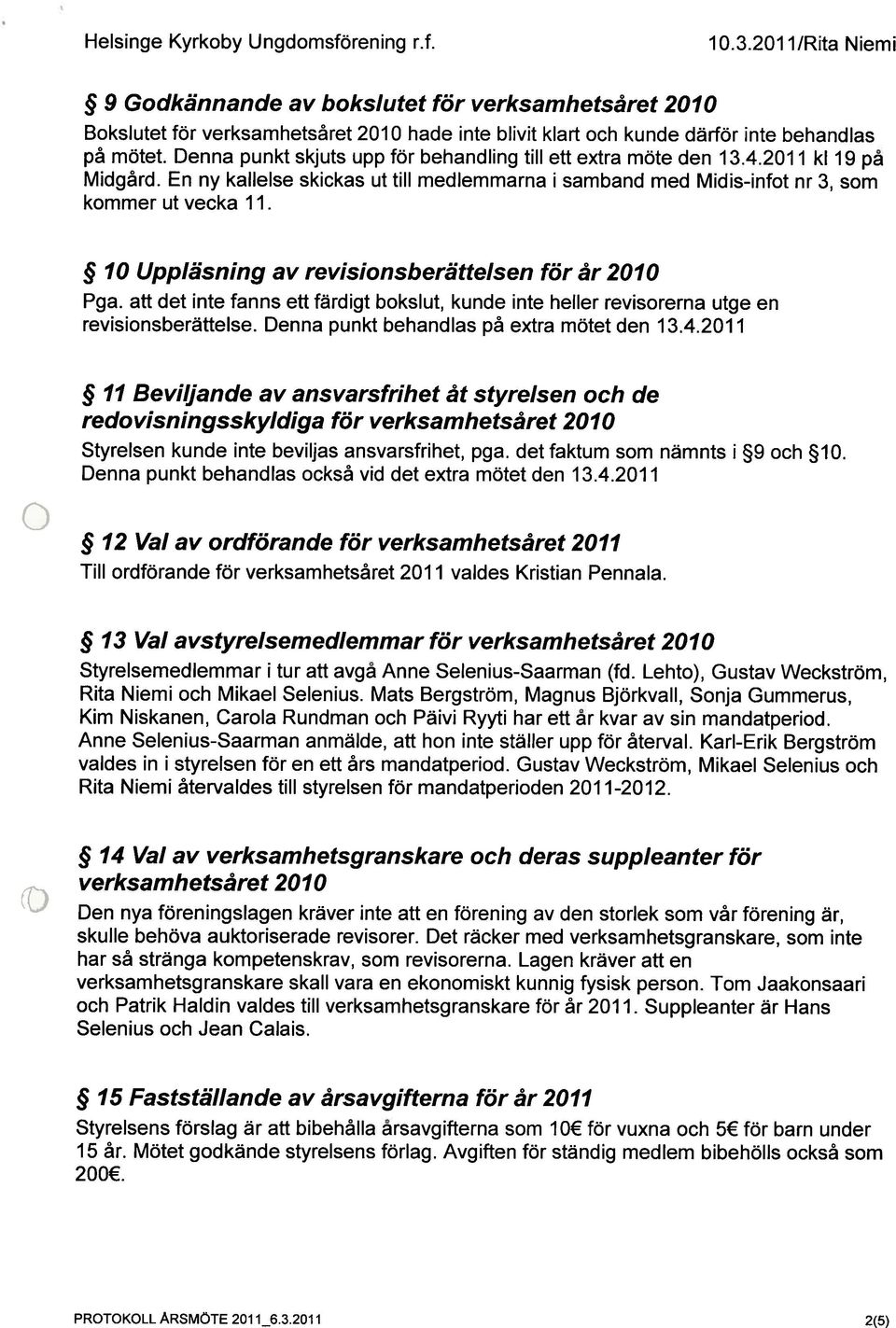 Helsinge Kyrkoby Ungdomsförening r.f. 10.3.2011/Rita Niemi

§ 9 Godkännande av bokslutet för verksamhetsåret 2010
Bokslutet för verksamhetsåret 2010 hade inte blivit klart och kunde därför inte behandlas på mötet. Denna punkt skjuts upp för behandling till ett extra möte den 13.4.2011 kl 19 på Midgård. En ny kallelse skickas ut till medlemmarna i samband med Midis-infot nr 3, som kommer ut vecka 11.

§ 10 Uppläsning av revisionsberättelsen för år 2010
Pga. att det inte fanns ett färdigt bokslut, kunde inte heller revisorerna utge en revisionsberättelse. Denna punkt behandlas på extra mötet den 13.4.2011

§ 11 Beviljande av ansvarsfrihet åt styrelsen och de redovisningsskyldiga för verksamhetsåret 2010
Styrelsen kunde inte beviljas ansvarsfrihet, pga. det faktum som nämnts i §9 och §10. Denna punkt behandlas också vid det extra mötet den 13.4.2011

§ 12 Val av ordförande för verksamhetsåret 2011
Till ordförande för verksamhetsåret 2011 valdes Kristian Pennala.

§ 13 Val avstyrelsemedlemmar för verksamhetsåret 2010
Styrelsemedlemmar i tur att avgå Anne Selenius-Saarman (fd. Lehto), Gustav Weckström, Rita Niemi och Mikael Selenius. Mats Bergström, Magnus Björkvall, Sonja Gummerus, Kim Niskanen, Carola Rundman och Päivi Ryyti har ett år kvar av sin mandatperiod. Anne Selenius-Saarman anmälde, att hon inte ställer upp för återval. Karl-Erik Bergström valdes in i styrelsen för en ett års mandatperiod. Gustav Weckström, Mikael Selenius och Rita Niemi återvaldes till styrelsen för mandatperioden 2011-2012.

§ 14 Val av verksamhetsgranskare och deras suppleanter för verksamhetsåret 2010
Den nya föreningslagen kräver inte att en förening av den storlek som vår förening är, skulle behöva auktoriserade revisorer. Det räcker med verksamhetsgranskare, som inte har så stränga kompetenskrav, som revisorerna. Lagen kräver att en verksamhetsgranskare skall vara en ekonomiskt kunnig fysisk person. Tom Jaakonsaari och Patrik Haldin valdes till verksamhetsgranskare för år 2011. Suppleanter är Hans Selenius och Jean Calais.

§ 15 Fastställande av årsavgifterna för år 2011
Styrelsens förslag är att bibehålla årsavgifterna som 10€ för vuxna och 5€ för barn under 15 år. Mötet godkände styrelsens förlag. Avgiften för ständig medlem bibehölls också som 200€.

PROTOKOLL ÅRSMÖTE 2011_6.3.2011 2(5)